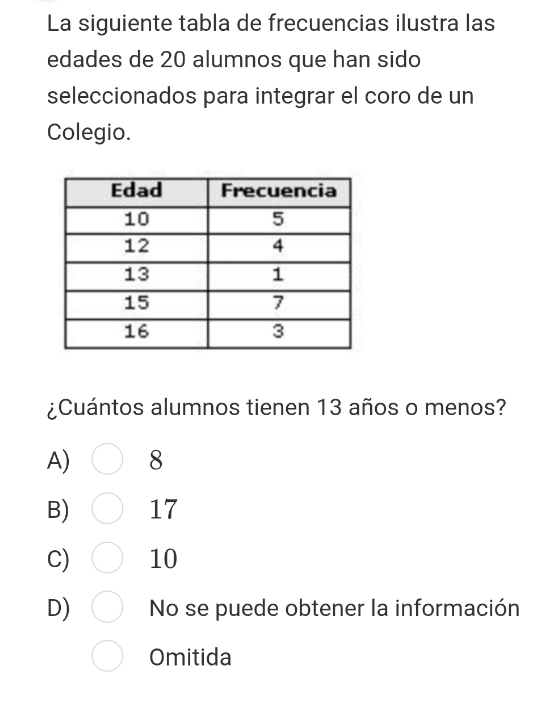 La siguiente tabla de frecuencias ilustra las edades de 20 alumnos que han sido seleccionados para integrar el coro de un Colegio.

| Edad | Frecuencia |
|---|---|
| 10 | 5 |
| 12 | 4 |
| 13 | 1 |
| 15 | 7 |
| 16 | 3 |

¿Cuántos alumnos tienen 13 años o menos?

A) 8

B) 17

C) 10

D) No se puede obtener la información

Omitida